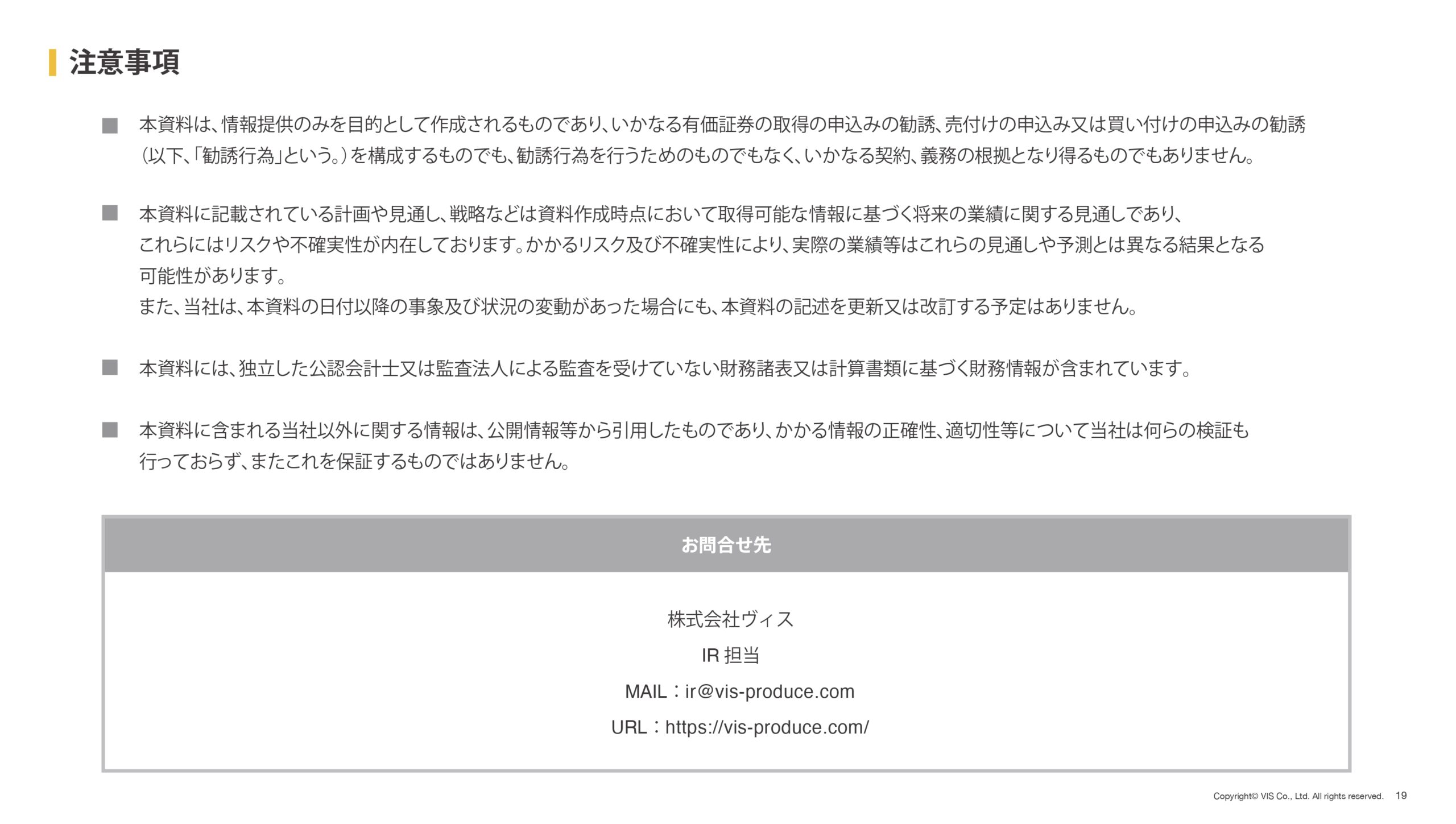 注意事項

■ 本資料は、情報提供のみを目的として作成されるものであり、いかなる有価証券の取得の申込みの勧誘、売付けの申込み又は買い付けの申込みの勧誘（以下、「勧誘行為」という。）を構成するものでも、勧誘行為を行うためのものでもなく、いかなる契約、義務の根拠となり得るものでもありません。

■ 本資料に記載されている計画や見通し、戦略などは資料作成時点において取得可能な情報に基づく将来の業績に関する見通しであり、これらにはリスクや不確実性が内在しております。かかるリスク及び不確実性により、実際の業績等はこれらの見通しや予測とは異なる結果となる可能性があります。
また、当社は、本資料の日付以降の事象及び状況の変動があった場合にも、本資料の記述を更新又は改訂する予定はありません。

■ 本資料には、独立した公認会計士又は監査法人による監査を受けていない財務諸表又は計算書類に基づく財務情報が含まれています。

■ 本資料に含まれる当社以外に関する情報は、公開情報等から引用したものであり、かかる情報の正確性、適切性等について当社は何らの検証も行っておらず、またこれを保証するものではありません。

お問合せ先

株式会社ヴィス
IR 担当
MAIL：ir@vis-produce.com
URL：https://vis-produce.com/

Copyright© VIS Co., Ltd. All rights reserved. 19